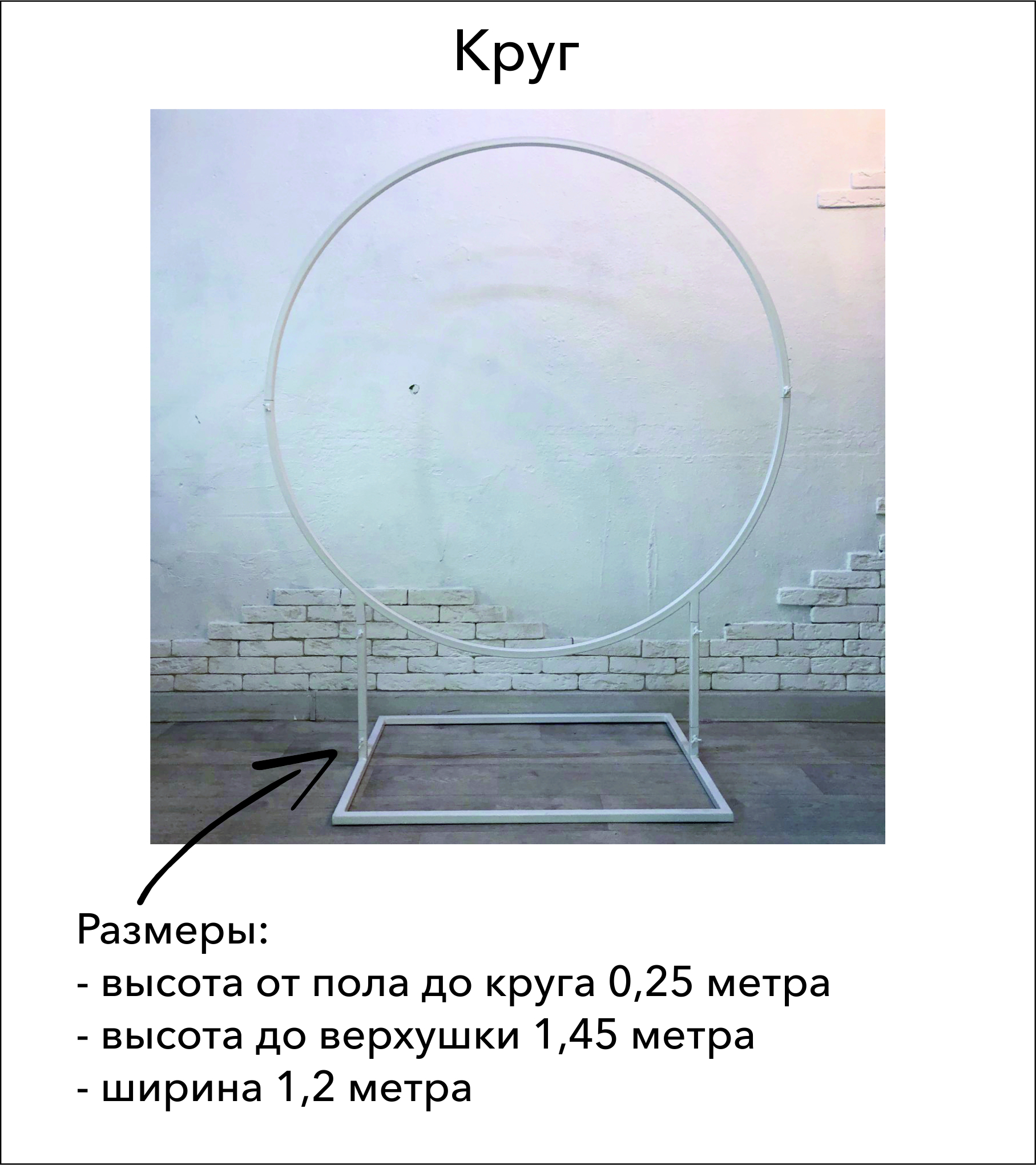 Круг

Размеры:
- высота от пола до круга 0,25 метра
- высота до верхушки 1,45 метра
- ширина 1,2 метра